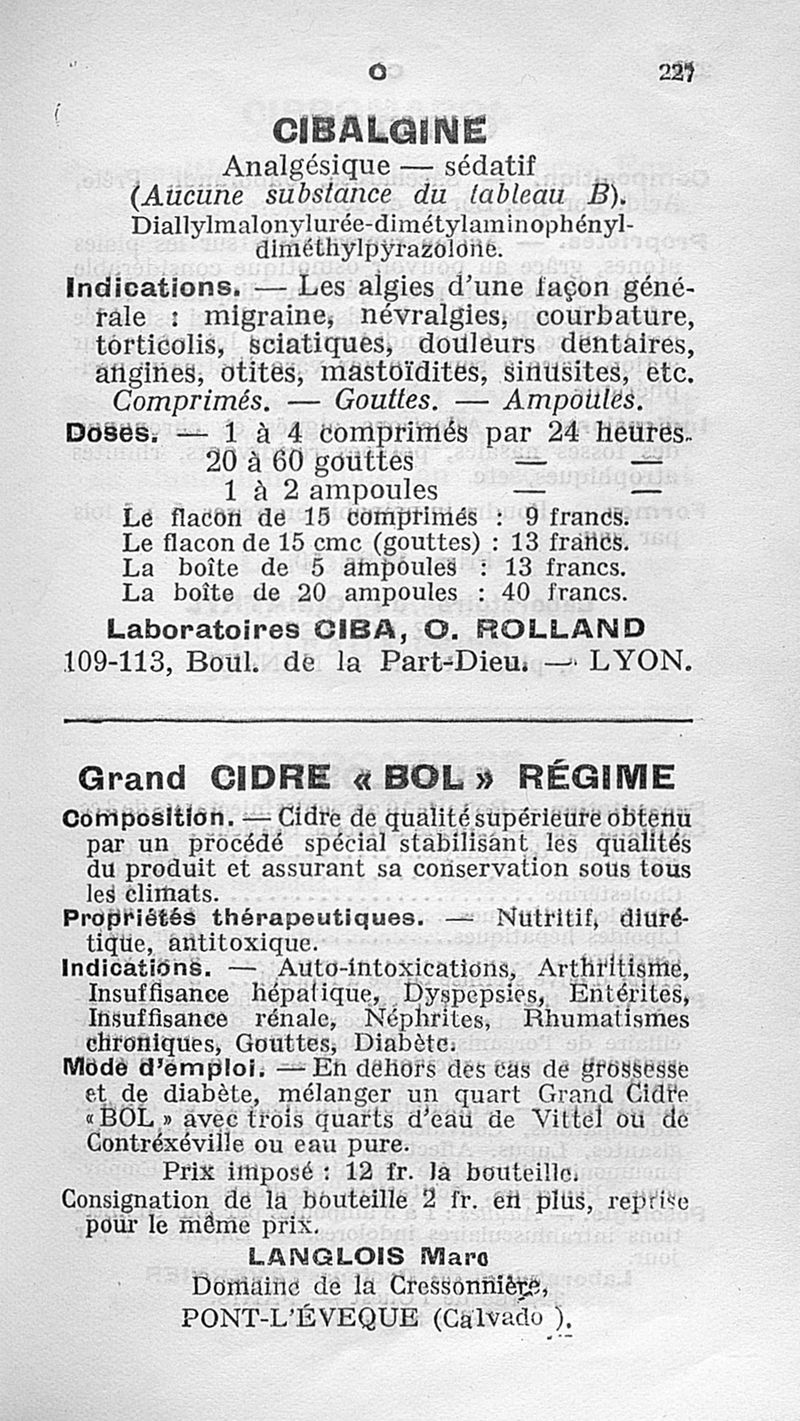 C 227

CIBALGINE

Analgésique — sédatif
(Aucune substance du tableau B).
Diallylmalonylurée-dimétylaminophényl-diméthylpyrazolone.

Indications. — Les algies d'une façon générale : migraine, névralgies, courbature, torticolis, sciatiques, douleurs dentaires, angines, otites, mastoïdites, sinusites, etc.
Comprimés. — Gouttes. — Ampoules.

Doses. — 1 à 4 comprimés par 24 heures.
20 à 60 gouttes — —
1 à 2 ampoules — —

Le flacon de 15 comprimés : 9 francs.
Le flacon de 15 cmc (gouttes) : 13 francs.
La boîte de 5 ampoules : 13 francs.
La boîte de 20 ampoules : 40 francs.

Laboratoires CIBA, O. ROLLAND
109-113, Boul. de la Part-Dieu. — LYON.

Grand CIDRE « BOL » RÉGIME

Composition. — Cidre de qualité supérieure obtenu par un procédé spécial stabilisant les qualités du produit et assurant sa conservation sous tous les climats.

Propriétés thérapeutiques. — Nutritif, diurétique, antitoxique.

Indications. — Auto-intoxications, Arthritisme, Insuffisance hépatique, Dyspepsies, Entérites, Insuffisance rénale, Néphrites, Rhumatismes chroniques, Gouttes, Diabète.

Mode d'emploi. — En dehors des cas de grossesse et de diabète, mélanger un quart Grand Cidre « BOL » avec trois quarts d'eau de Vittel ou de Contréxéville ou eau pure.

Prix imposé : 12 fr. la bouteille.
Consignation de la bouteille 2 fr. en plus, reprise pour le même prix.

LANGLOIS Marc
Domaine de la Cressonnière,
PONT-L'ÉVEQUE (Calvado ).